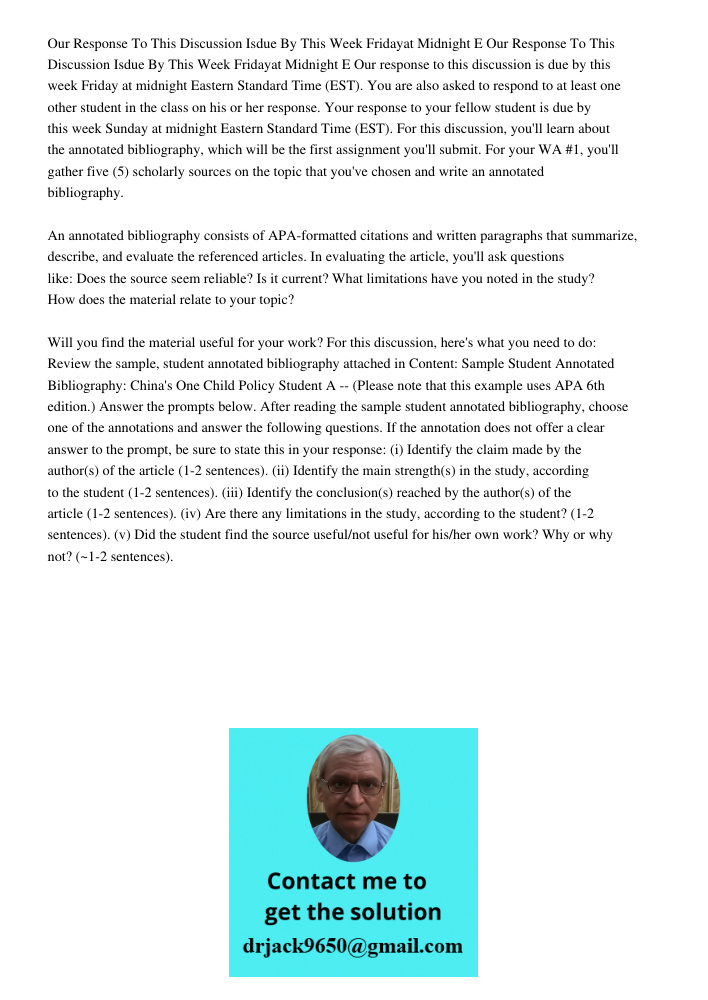 Our Response To This Discussion Isdue By This Week Fridayat Midnight E Our Response To This Discussion Isdue By This Week Fridayat Midnight E Our response to this discussion is due by this week Friday at midnight Eastern Standard Time (EST). You are also asked to respond to at least one other student in the class on his or her response. Your response to your fellow student is due by this week Sunday at midnight Eastern Standard Time (EST). For this discussion, you'll learn about the annotated bibliography, which will be the first assignment you'll submit. For your WA #1, you'll gather five (5) scholarly sources on the topic that you've chosen and write an annotated bibliography.

An annotated bibliography consists of APA-formatted citations and written paragraphs that summarize, describe, and evaluate the referenced articles. In evaluating the article, you'll ask questions like: Does the source seem reliable? Is it current? What limitations have you noted in the study? How does the material relate to your topic?

Will you find the material useful for your work? For this discussion, here's what you need to do: Review the sample, student annotated bibliography attached in Content: Sample Student Annotated Bibliography: China's One Child Policy Student A -- (Please note that this example uses APA 6th edition.) Answer the prompts below. After reading the sample student annotated bibliography, choose one of the annotations and answer the following questions. If the annotation does not offer a clear answer to the prompt, be sure to state this in your response: (i) Identify the claim made by the author(s) of the article (1-2 sentences). (ii) Identify the main strength(s) in the study, according to the student (1-2 sentences). (iii) Identify the conclusion(s) reached by the author(s) of the article (1-2 sentences). (iv) Are there any limitations in the study, according to the student? (1-2 sentences). (v) Did the student find the source useful/not useful for his/her own work? Why or why not? (~1-2 sentences).

Contact me to get the solution
drjack9650@gmail.com